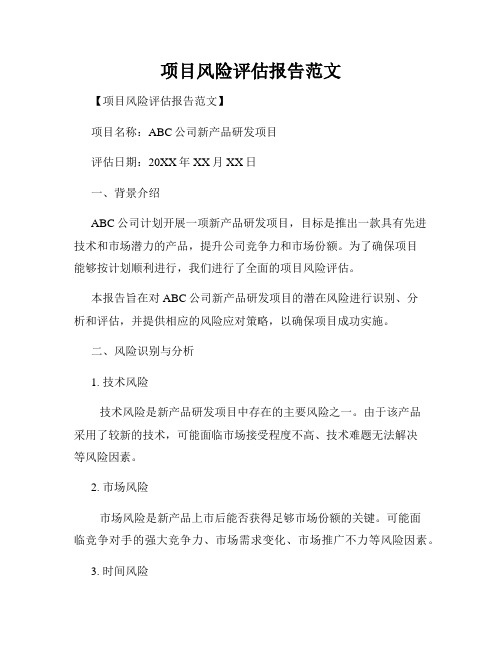 项目风险评估报告范文

【项目风险评估报告范文】

项目名称：ABC公司新产品研发项目

评估日期：20XX年XX月XX日

一、背景介绍

ABC公司计划开展一项新产品研发项目，目标是推出一款具有先进技术和市场潜力的产品，提升公司竞争力和市场份额。为了确保项目能够按计划顺利进行，我们进行了全面的项目风险评估。

本报告旨在对ABC公司新产品研发项目的潜在风险进行识别、分析和评估，并提供相应的风险应对策略，以确保项目成功实施。

二、风险识别与分析

1. 技术风险

技术风险是新产品研发项目中存在的主要风险之一。由于该产品采用了较新的技术，可能面临市场接受程度不高、技术难题无法解决等风险因素。

2. 市场风险

市场风险是新产品上市后能否获得足够市场份额的关键。可能面临竞争对手的强大竞争力、市场需求变化、市场推广不力等风险因素。

3. 时间风险